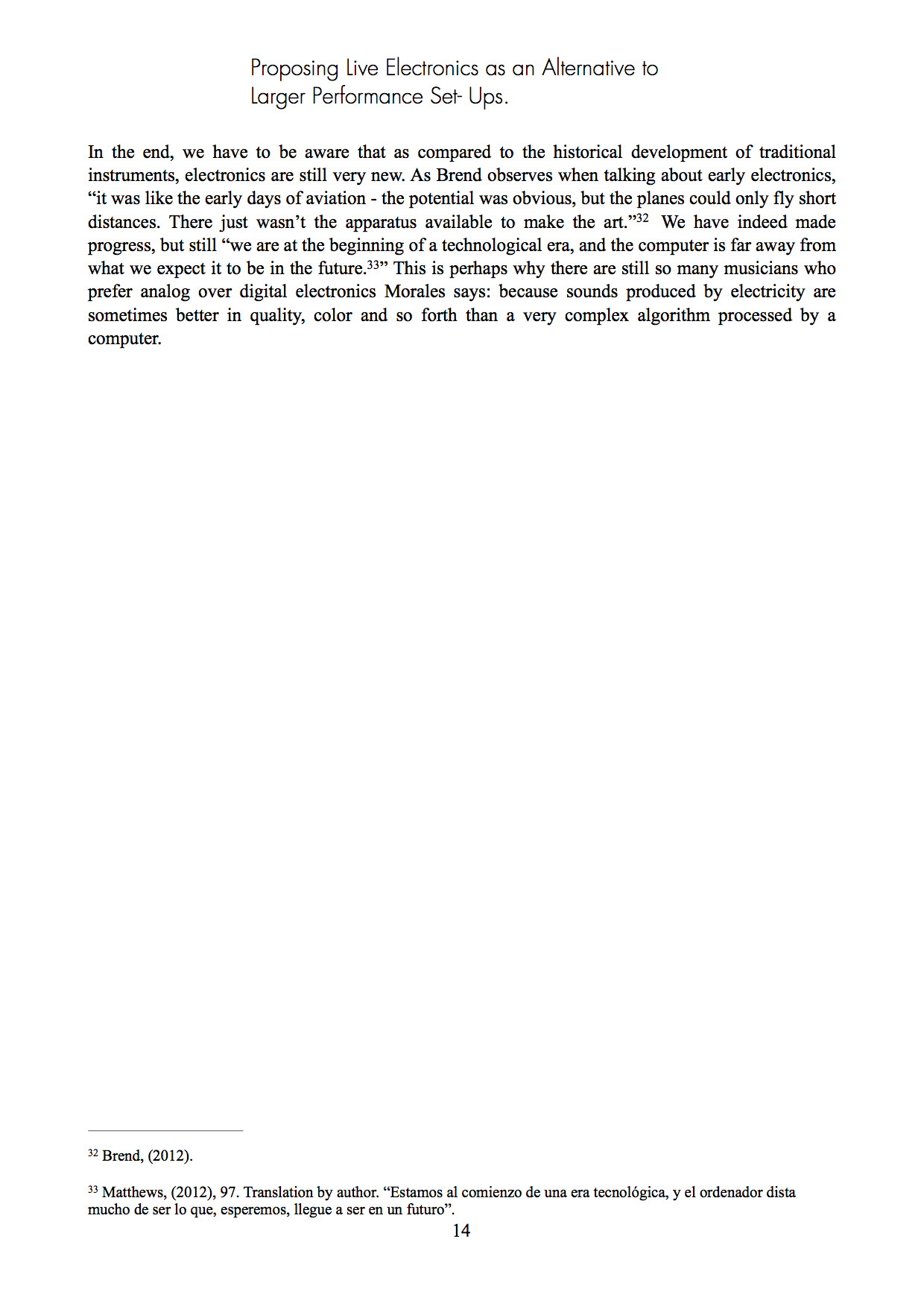 Proposing Live Electronics as an Alternative to Larger Performance Set- Ups.

In the end, we have to be aware that as compared to the historical development of traditional instruments, electronics are still very new. As Brend observes when talking about early electronics, “it was like the early days of aviation - the potential was obvious, but the planes could only fly short distances. There just wasn’t the apparatus available to make the art.”$^{32}$ We have indeed made progress, but still “we are at the beginning of a technological era, and the computer is far away from what we expect it to be in the future.$^{33}$” This is perhaps why there are still so many musicians who prefer analog over digital electronics Morales says: because sounds produced by electricity are sometimes better in quality, color and so forth than a very complex algorithm processed by a computer.

$^{32}$ Brend, (2012).

$^{33}$ Matthews, (2012), 97. Translation by author. “Estamos al comienzo de una era tecnológica, y el ordenador dista mucho de ser lo que, esperemos, llegue a ser en un futuro”.

14